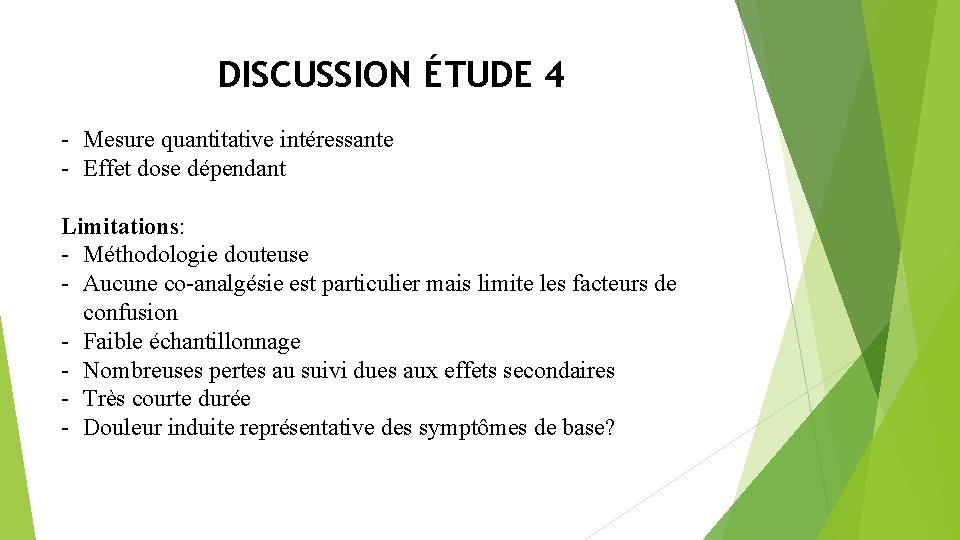 DISCUSSION ÉTUDE 4

- Mesure quantitative intéressante
- Effet dose dépendant

Limitations:
- Méthodologie douteuse
- Aucune co-analgésie est particulier mais limite les facteurs de confusion
- Faible échantillonnage
- Nombreuses pertes au suivi dues aux effets secondaires
- Très courte durée
- Douleur induite représentative des symptômes de base?